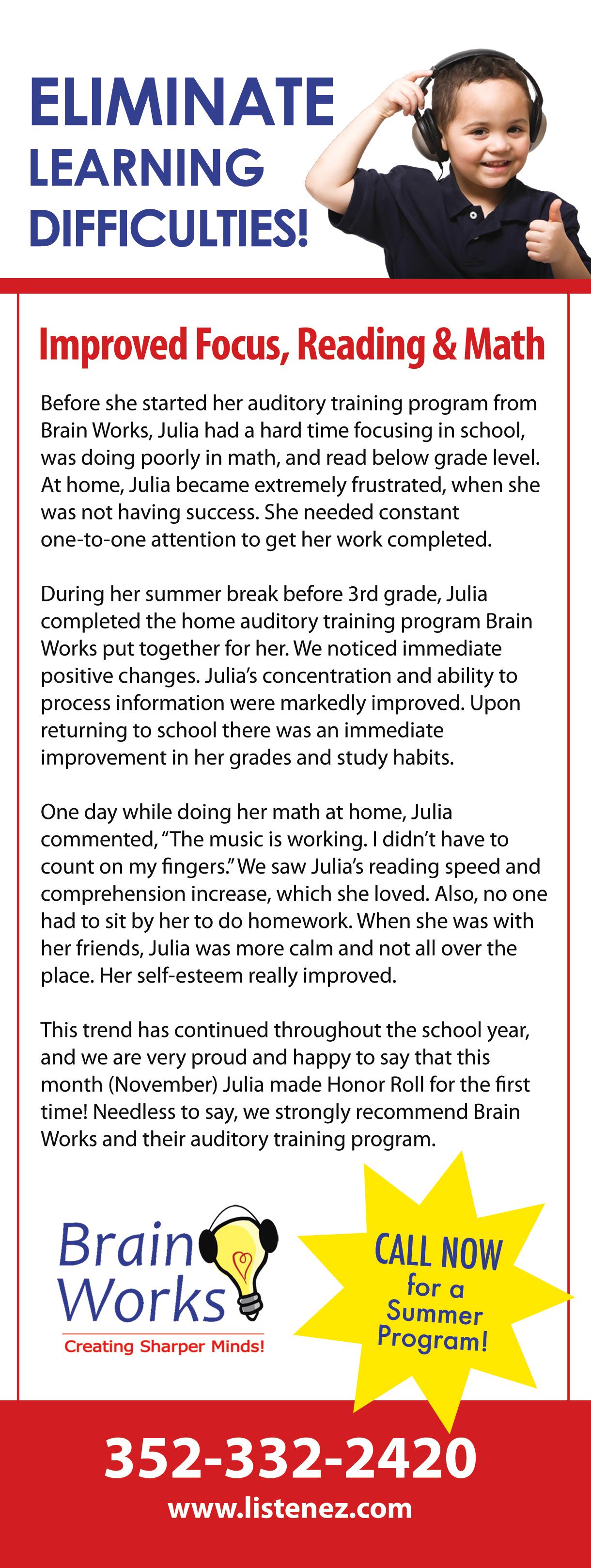 ELIMINATE LEARNING DIFFICULTIES!

Improved Focus, Reading & Math

Before she started her auditory training program from Brain Works, Julia had a hard time focusing in school, was doing poorly in math, and read below grade level. At home, Julia became extremely frustrated, when she was not having success. She needed constant one-to-one attention to get her work completed.

During her summer break before 3rd grade, Julia completed the home auditory training program Brain Works put together for her. We noticed immediate positive changes. Julia's concentration and ability to process information were markedly improved. Upon returning to school there was an immediate improvement in her grades and study habits.

One day while doing her math at home, Julia commented, "The music is working. I didn't have to count on my fingers." We saw Julia's reading speed and comprehension increase, which she loved. Also, no one had to sit by her to do homework. When she was with her friends, Julia was more calm and not all over the place. Her self-esteem really improved.

This trend has continued throughout the school year, and we are very proud and happy to say that this month (November) Julia made Honor Roll for the first time! Needless to say, we strongly recommend Brain Works and their auditory training program.

Brain Works
Creating Sharper Minds!

CALL NOW for a Summer Program!

352-332-2420
www.listenez.com